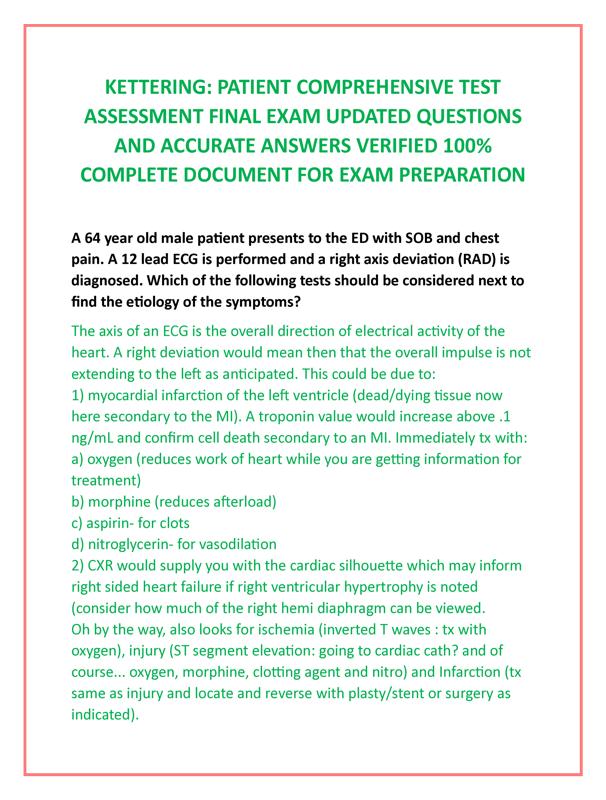 KETTERING: PATIENT COMPREHENSIVE TEST ASSESSMENT FINAL EXAM UPDATED QUESTIONS AND ACCURATE ANSWERS VERIFIED 100% COMPLETE DOCUMENT FOR EXAM PREPARATION

A 64 year old male patient presents to the ED with SOB and chest pain. A 12 lead ECG is performed and a right axis deviation (RAD) is diagnosed. Which of the following tests should be considered next to find the etiology of the symptoms?

The axis of an ECG is the overall direction of electrical activity of the heart. A right deviation would mean then that the overall impulse is not extending to the left as anticipated. This could be due to:
1) myocardial infarction of the left ventricle (dead/dying tissue now here secondary to the MI). A troponin value would increase above .1 ng/mL and confirm cell death secondary to an MI. Immediately tx with:
a) oxygen (reduces work of heart while you are getting information for treatment)
b) morphine (reduces afterload)
c) aspirin- for clots
d) nitroglycerin- for vasodilation
2) CXR would supply you with the cardiac silhouette which may inform right sided heart failure if right ventricular hypertrophy is noted (consider how much of the right hemi diaphragm can be viewed.
Oh by the way, also looks for ischemia (inverted T waves : tx with oxygen), injury (ST segment elevation: going to cardiac cath? and of course... oxygen, morphine, clotting agent and nitro) and Infarction (tx same as injury and locate and reverse with plasty/stent or surgery as indicated).